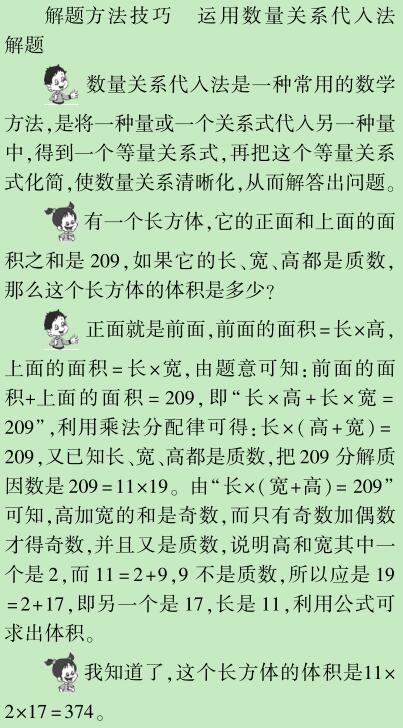 解题方法技巧　运用数量关系代入法解题

数量关系代入法是一种常用的数学方法，是将一种量或一个关系式代入另一种量中，得到一个等量关系式，再把这个等量关系式化简，使数量关系清晰化，从而解答出问题。

有一个长方体，它的正面和上面的面积之和是 209，如果它的长、宽、高都是质数，那么这个长方体的体积是多少？

正面就是前面，前面的面积＝长×高，上面的面积＝长×宽，由题意可知：前面的面积+上面的面积＝209，即“长×高＋长×宽＝209”，利用乘法分配律可得：长×（高＋宽）＝209，又已知长、宽、高都是质数，把 209 分解质因数是 209＝11×19。由“长×（宽+高）＝209”可知，高加宽的和是奇数，而只有奇数加偶数才得奇数，并且又是质数，说明高和宽其中一个是 2，而 11＝2+9，9 不是质数，所以应是 19＝2+17，即另一个是 17，长是 11，利用公式可求出体积。

我知道了，这个长方体的体积是11×2×17＝374。